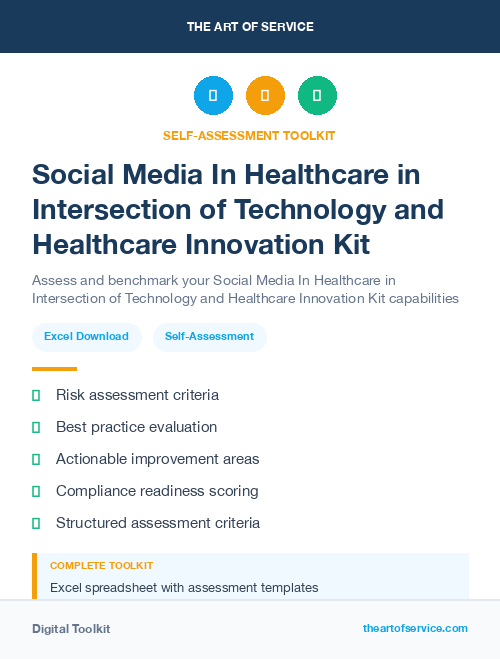 THE ART OF SERVICE

SELF-ASSESSMENT TOOLKIT

Social Media In Healthcare in Intersection of Technology and Healthcare Innovation Kit

Assess and benchmark your Social Media In Healthcare in Intersection of Technology and Healthcare Innovation Kit capabilities

Excel Download

Self-Assessment

Risk assessment criteria

Best practice evaluation

Actionable improvement areas

Compliance readiness scoring

Structured assessment criteria

COMPLETE TOOLKIT

Excel spreadsheet with assessment templates

Digital Toolkit

theartofservice.com